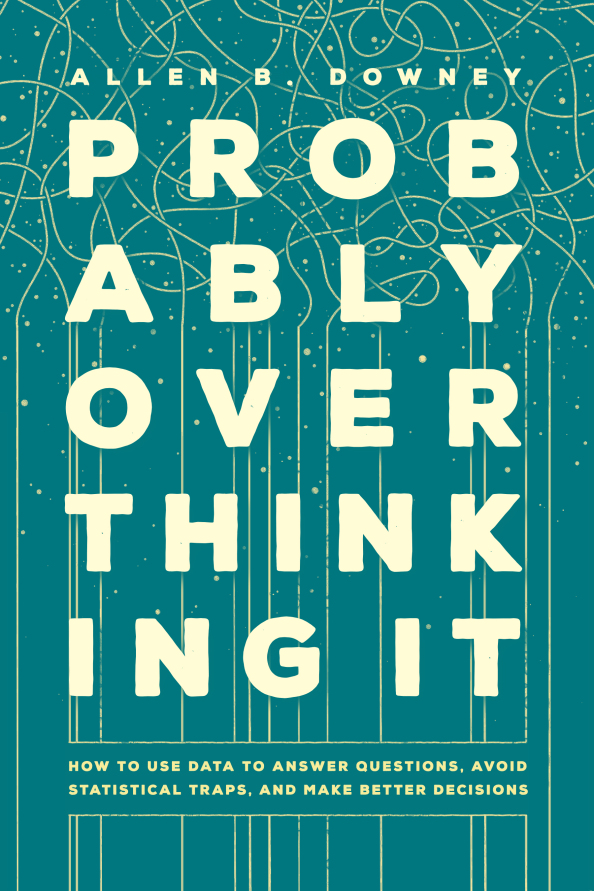 ALLEN B. DOWNEY

PROB ABLY OVER THINK ING IT

HOW TO USE DATA TO ANSWER QUESTIONS, AVOID STATISTICAL TRAPS, AND MAKE BETTER DECISIONS